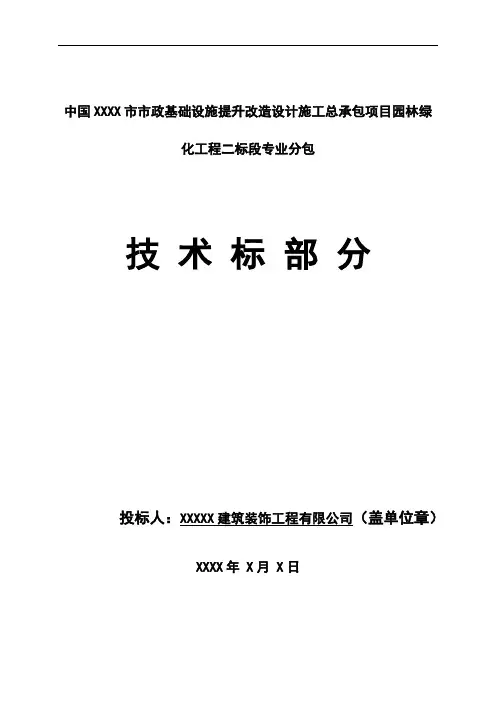 中国XXXX市市政基础设施提升改造设计施工总承包项目园林绿化工程二标段专业分包

技术标部分

投标人：XXXXX建筑装饰工程有限公司（盖单位章）

XXXX年X月X日